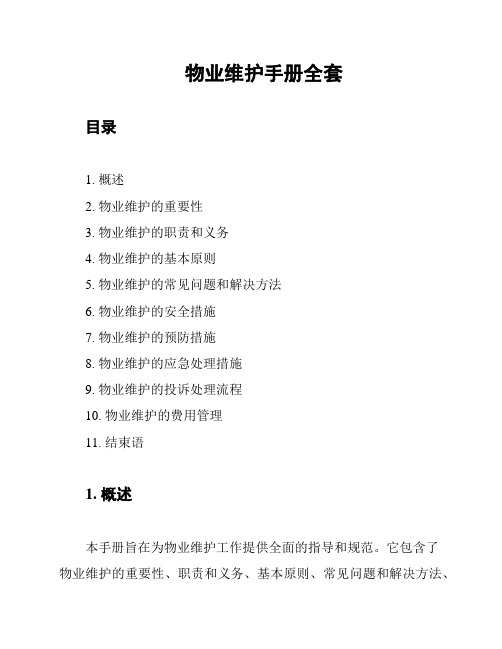 物业维护手册全套

目录

1. 概述
2. 物业维护的重要性
3. 物业维护的职责和义务
4. 物业维护的基本原则
5. 物业维护的常见问题和解决方法
6. 物业维护的安全措施
7. 物业维护的预防措施
8. 物业维护的应急处理措施
9. 物业维护的投诉处理流程
10. 物业维护的费用管理
11. 结束语

1. 概述

本手册旨在为物业维护工作提供全面的指导和规范。它包含了物业维护的重要性、职责和义务、基本原则、常见问题和解决方法、